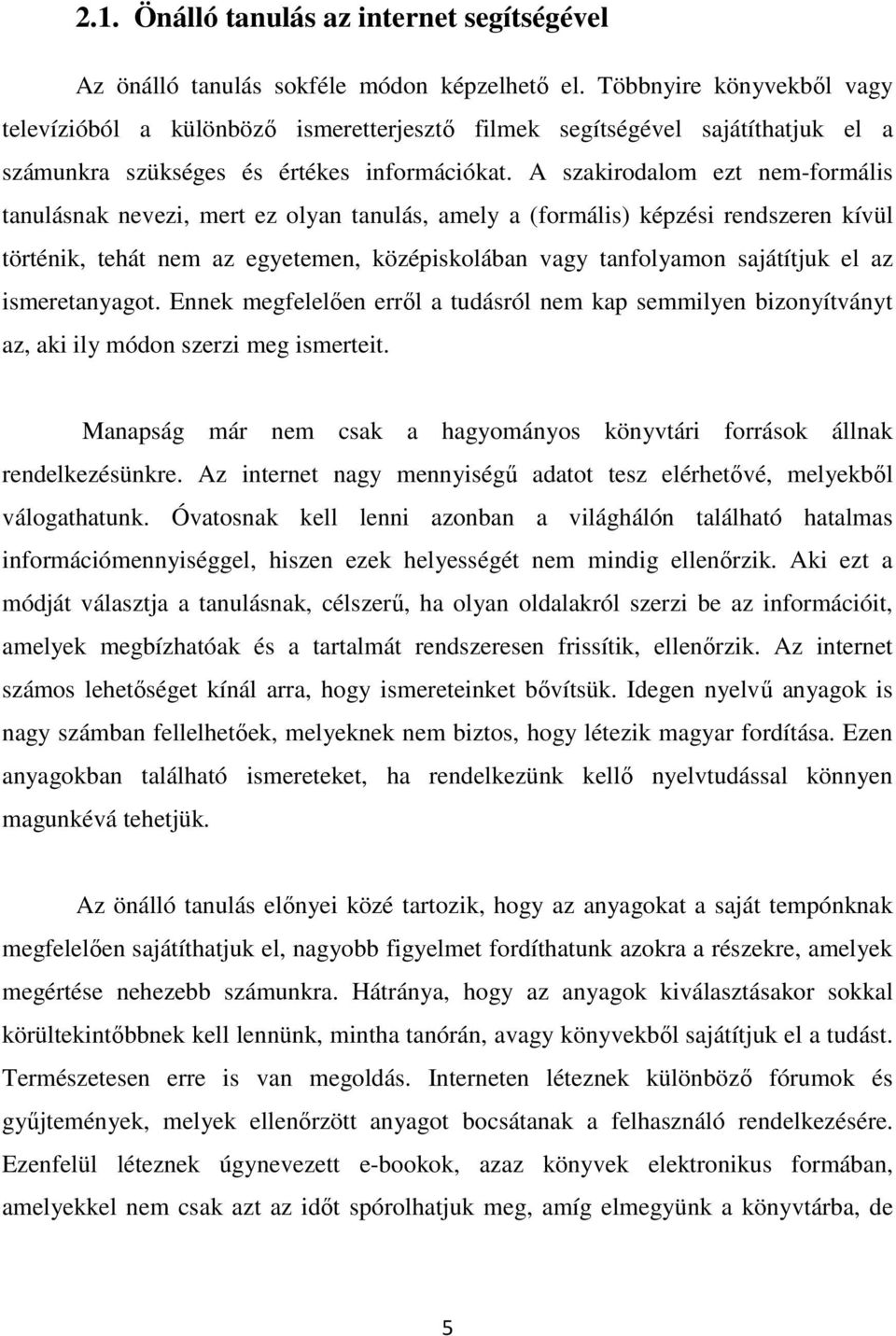 2.1. Önálló tanulás az internet segítségével

Az önálló tanulás sokféle módon képzelhető el. Többnyire könyvekből vagy televízióból a különböző ismeretterjesztő filmek segítségével sajátíthatjuk el a számunkra szükséges és értékes információkat. A szakirodalom ezt nem-formális tanulásnak nevezi, mert ez olyan tanulás, amely a (formális) képzési rendszeren kívül történik, tehát nem az egyetemen, középiskolában vagy tanfolyamon sajátítjuk el az ismeretanyagot. Ennek megfelelően erről a tudásról nem kap semmilyen bizonyítványt az, aki ily módon szerzi meg ismerteit.

Manapság már nem csak a hagyományos könyvtári források állnak rendelkezésünkre. Az internet nagy mennyiségű adatot tesz elérhetővé, melyekből válogathatunk. Óvatosnak kell lenni azonban a világhálón található hatalmas információmennyiséggel, hiszen ezek helyességét nem mindig ellenőrzik. Aki ezt a módját választja a tanulásnak, célszerű, ha olyan oldalakról szerzi be az információit, amelyek megbízhatóak és a tartalmát rendszeresen frissítik, ellenőrzik. Az internet számos lehetőséget kínál arra, hogy ismereteinket bővítsük. Idegen nyelvű anyagok is nagy számban fellelhetőek, melyeknek nem biztos, hogy létezik magyar fordítása. Ezen anyagokban található ismereteket, ha rendelkezünk kellő nyelvtudással könnyen magunkévá tehetjük.

Az önálló tanulás előnyei közé tartozik, hogy az anyagokat a saját tempónknak megfelelően sajátíthatjuk el, nagyobb figyelmet fordíthatunk azokra a részekre, amelyek megértése nehezebb számunkra. Hátránya, hogy az anyagok kiválasztásakor sokkal körültekintőbbnek kell lennünk, mintha tanórán, avagy könyvekből sajátítjuk el a tudást. Természetesen erre is van megoldás. Interneten léteznek különböző fórumok és gyűjtemények, melyek ellenőrzött anyagot bocsátanak a felhasználó rendelkezésére. Ezenfelül léteznek úgynevezett e-bookok, azaz könyvek elektronikus formában, amelyekkel nem csak azt az időt spórolhatjuk meg, amíg elmegyünk a könyvtárba, de

5